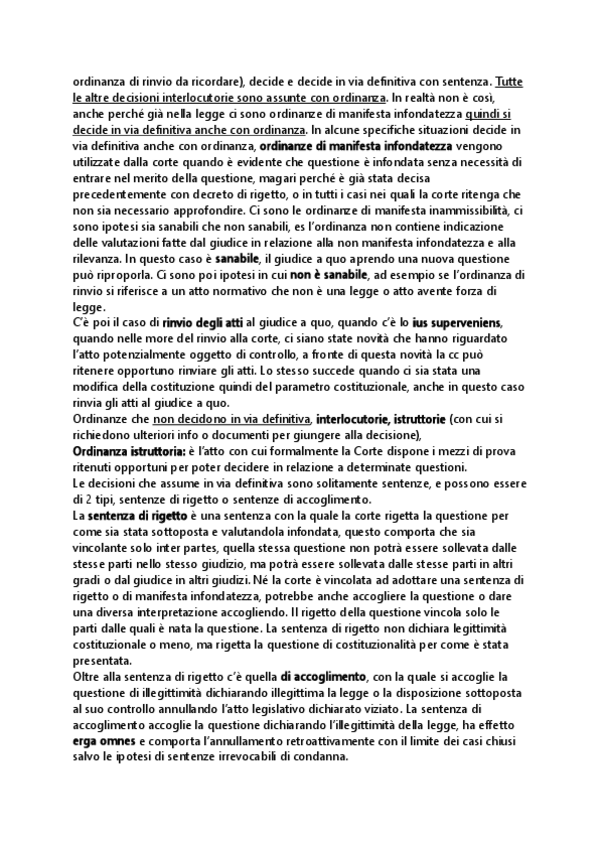 ordinanza di rinvio da ricordare), decide e decide in via definitiva con sentenza. Tutte le altre decisioni interlocutorie sono assunte con ordinanza. In realtà non è così, anche perché già nella legge ci sono ordinanze di manifesta infondatezza quindi si decide in via definitiva anche con ordinanza. In alcune specifiche situazioni decide in via definitiva anche con ordinanza, ordinanze di manifesta infondatezza vengono utilizzate dalla corte quando è evidente che questione è infondata senza necessità di entrare nel merito della questione, magari perché è già stata decisa precedentemente con decreto di rigetto, o in tutti i casi nei quali la corte ritenga che non sia necessario approfondire. Ci sono le ordinanze di manifesta inammissibilità, ci sono ipotesi sia sanabili che non sanabili, es l'ordinanza non contiene indicazione delle valutazioni fatte dal giudice in relazione alla non manifesta infondatezza e alla rilevanza. In questo caso è sanabile, il giudice a quo aprendo una nuova questione può riproporla. Ci sono poi ipotesi in cui non è sanabile, ad esempio se l'ordinanza di rinvio si riferisce a un atto normativo che non è una legge o atto avente forza di legge.
C'è poi il caso di rinvio degli atti al giudice a quo, quando c'è lo ius superveniens, quando nelle more del rinvio alla corte, ci siano state novità che hanno riguardato l'atto potenzialmente oggetto di controllo, a fronte di questa novità la cc può ritenere opportuno rinviare gli atti. Lo stesso succede quando ci sia stata una modifica della costituzione quindi del parametro costituzionale, anche in questo caso rinvia gli atti al giudice a quo.
Ordinanze che non decidono in via definitiva, interlocutorie, istruttorie (con cui si richiedono ulteriori info o documenti per giungere alla decisione),
Ordinanza istruttoria: è l'atto con cui formalmente la Corte dispone i mezzi di prova ritenuti opportuni per poter decidere in relazione a determinate questioni.
Le decisioni che assume in via definitiva sono solitamente sentenze, e possono essere di 2 tipi, sentenze di rigetto o sentenze di accoglimento.
La sentenza di rigetto è una sentenza con la quale la corte rigetta la questione per come sia stata sottoposta e valutandola infondata, questo comporta che sia vincolante solo inter partes, quella stessa questione non potrà essere sollevata dalle stesse parti nello stesso giudizio, ma potrà essere sollevata dalle stesse parti in altri gradi o dal giudice in altri giudizi. Né la corte è vincolata ad adottare una sentenza di rigetto o di manifesta infondatezza, potrebbe anche accogliere la questione o dare una diversa interpretazione accogliendo. Il rigetto della questione vincola solo le parti dalle quali è nata la questione. La sentenza di rigetto non dichiara legittimità costituzionale o meno, ma rigetta la questione di costituzionalità per come è stata presentata.
Oltre alla sentenza di rigetto c'è quella di accoglimento, con la quale si accoglie la questione di illegittimità dichiarando illegittima la legge o la disposizione sottoposta al suo controllo annullando l'atto legislativo dichiarato viziato. La sentenza di accoglimento accoglie la questione dichiarando l'illegittimità della legge, ha effetto erga omnes e comporta l'annullamento retroattivamente con il limite dei casi chiusi salvo le ipotesi di sentenze irrevocabili di condanna.